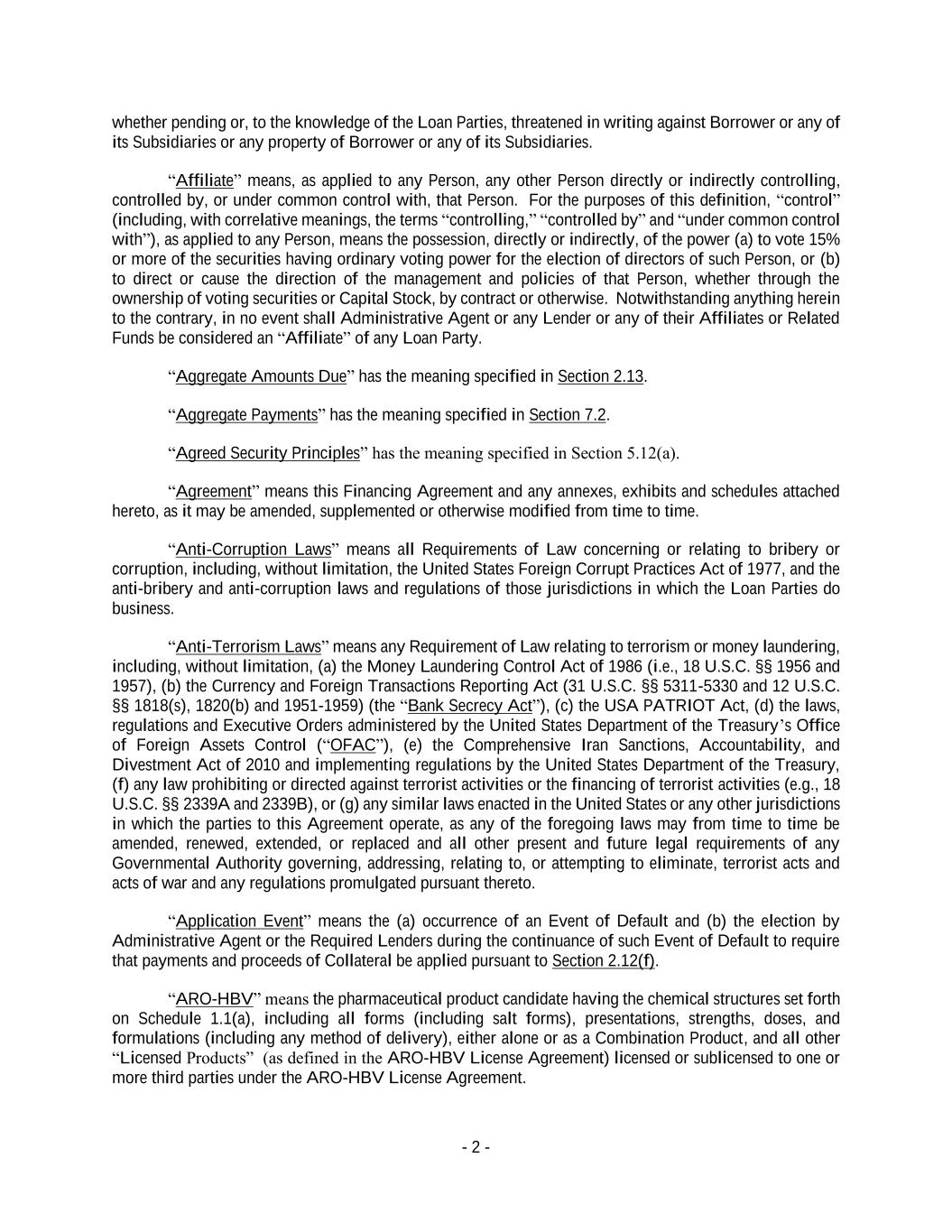 whether pending or, to the knowledge of the Loan Parties, threatened in writing against Borrower or any of its Subsidiaries or any property of Borrower or any of its Subsidiaries.

“Affiliate” means, as applied to any Person, any other Person directly or indirectly controlling, controlled by, or under common control with, that Person. For the purposes of this definition, “control” (including, with correlative meanings, the terms “controlling,” “controlled by” and “under common control with”), as applied to any Person, means the possession, directly or indirectly, of the power (a) to vote 15% or more of the securities having ordinary voting power for the election of directors of such Person, or (b) to direct or cause the direction of the management and policies of that Person, whether through the ownership of voting securities or Capital Stock, by contract or otherwise. Notwithstanding anything herein to the contrary, in no event shall Administrative Agent or any Lender or any of their Affiliates or Related Funds be considered an “Affiliate” of any Loan Party.

“Aggregate Amounts Due” has the meaning specified in Section 2.13.

“Aggregate Payments” has the meaning specified in Section 7.2.

“Agreed Security Principles” has the meaning specified in Section 5.12(a).

“Agreement” means this Financing Agreement and any annexes, exhibits and schedules attached hereto, as it may be amended, supplemented or otherwise modified from time to time.

“Anti-Corruption Laws” means all Requirements of Law concerning or relating to bribery or corruption, including, without limitation, the United States Foreign Corrupt Practices Act of 1977, and the anti-bribery and anti-corruption laws and regulations of those jurisdictions in which the Loan Parties do business.

“Anti-Terrorism Laws” means any Requirement of Law relating to terrorism or money laundering, including, without limitation, (a) the Money Laundering Control Act of 1986 (i.e., 18 U.S.C. §§ 1956 and 1957), (b) the Currency and Foreign Transactions Reporting Act (31 U.S.C. §§ 5311-5330 and 12 U.S.C. §§ 1818(s), 1820(b) and 1951-1959) (the “Bank Secrecy Act”), (c) the USA PATRIOT Act, (d) the laws, regulations and Executive Orders administered by the United States Department of the Treasury’s Office of Foreign Assets Control (“OFAC”), (e) the Comprehensive Iran Sanctions, Accountability, and Divestment Act of 2010 and implementing regulations by the United States Department of the Treasury, (f) any law prohibiting or directed against terrorist activities or the financing of terrorist activities (e.g., 18 U.S.C. §§ 2339A and 2339B), or (g) any similar laws enacted in the United States or any other jurisdictions in which the parties to this Agreement operate, as any of the foregoing laws may from time to time be amended, renewed, extended, or replaced and all other present and future legal requirements of any Governmental Authority governing, addressing, relating to, or attempting to eliminate, terrorist acts and acts of war and any regulations promulgated pursuant thereto.

“Application Event” means the (a) occurrence of an Event of Default and (b) the election by Administrative Agent or the Required Lenders during the continuance of such Event of Default to require that payments and proceeds of Collateral be applied pursuant to Section 2.12(f).

“ARO-HBV” means the pharmaceutical product candidate having the chemical structures set forth on Schedule 1.1(a), including all forms (including salt forms), presentations, strengths, doses, and formulations (including any method of delivery), either alone or as a Combination Product, and all other “Licensed Products” (as defined in the ARO-HBV License Agreement) licensed or sublicensed to one or more third parties under the ARO-HBV License Agreement.

- 2 -